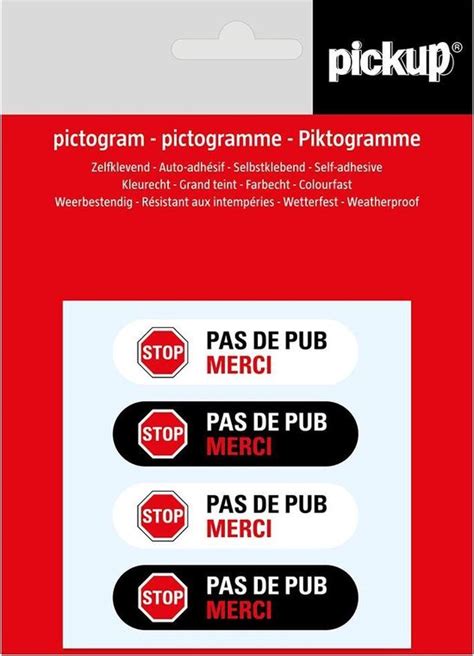 pickup®

pictogram - pictogramme - Piktogramme

Zelfklevend - Auto-adhésif - Selbstklebend - Self-adhesive
Kleurecht - Grand teint - Farbecht - Colourfast
Weerbestendig - Résistant aux intempéries - Wetterfest - Weatherproof

STOP PAS DE PUB MERCI

STOP PAS DE PUB MERCI

STOP PAS DE PUB MERCI

STOP PAS DE PUB MERCI